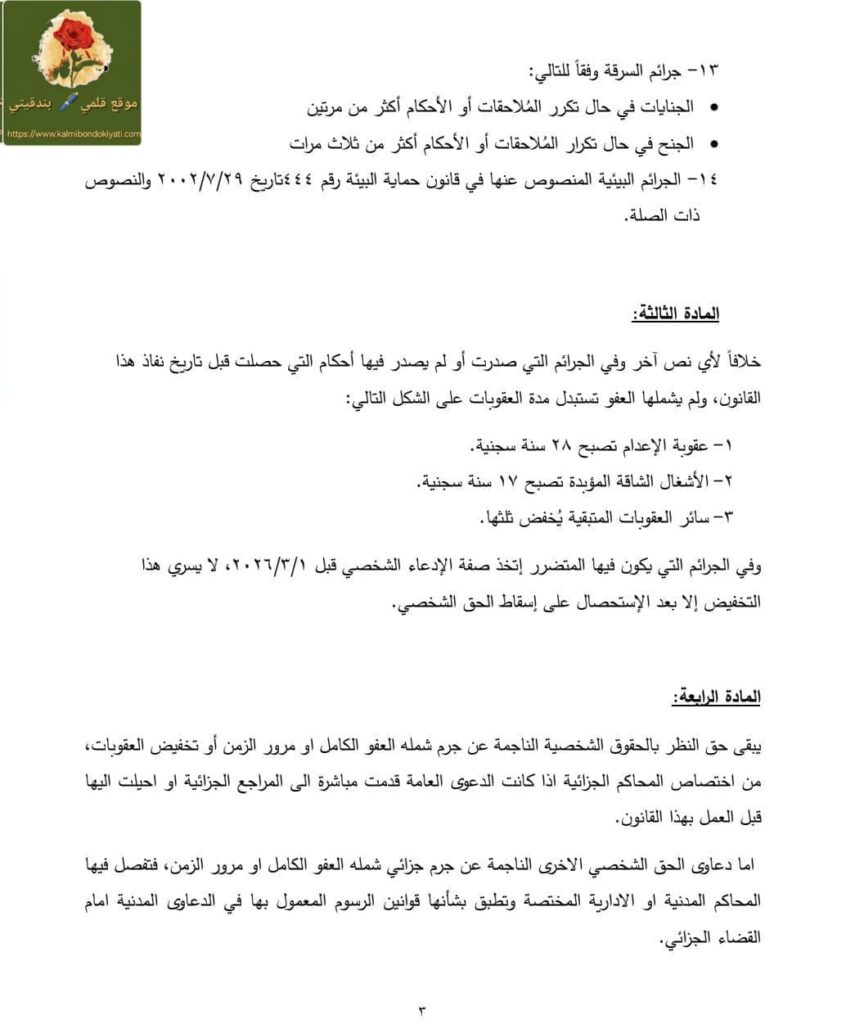 موقع قلمي بندقيتي
https://www.kalmibondokiyati.com

١٣- جرائم السرقة وفقاً للتالي:

• الجنايات في حال تكرر المُلاحقات أو الأحكام أكثر من مرتين

• الجنح في حال تكرار المُلاحقات أو الأحكام أكثر من ثلاث مرات

١٤- الجرائم البيئية المنصوص عنها في قانون حماية البيئة رقم ٤٤٤تاريخ ٢٠٠٢/٧/٢٩ والنصوص ذات الصلة.

المادة الثالثة:

خلافاً لأي نص آخر وفي الجرائم التي صدرت أو لم يصدر فيها أحكام التي حصلت قبل تاريخ نفاذ هذا القانون، ولم يشملها العفو تستبدل مدة العقوبات على الشكل التالي:

١- عقوبة الإعدام تصبح ٢٨ سنة سجنية.

٢- الأشغال الشاقة المؤبدة تصبح ١٧ سنة سجنية.

٣- سائر العقوبات المتبقية يُخفض ثلثها.

وفي الجرائم التي يكون فيها المتضرر إتخذ صفة الإدعاء الشخصي قبل ٢٠٢٦/٣/١، لا يسري هذا التخفيض إلا بعد الإستحصال على إسقاط الحق الشخصي.

المادة الرابعة:

يبقى حق النظر بالحقوق الشخصية الناجمة عن جرم شمله العفو الكامل او مرور الزمن أو تخفيض العقوبات، من اختصاص المحاكم الجزائية اذا كانت الدعوى العامة قدمت مباشرة الى المراجع الجزائية او احيلت اليها قبل العمل بهذا القانون.

اما دعاوى الحق الشخصي الاخرى الناجمة عن جرم جزائي شمله العفو الكامل او مرور الزمن، فتفصل فيها المحاكم المدنية او الادارية المختصة وتطبق بشأنها قوانين الرسوم المعمول بها في الدعاوى المدنية امام القضاء الجزائي.

٣